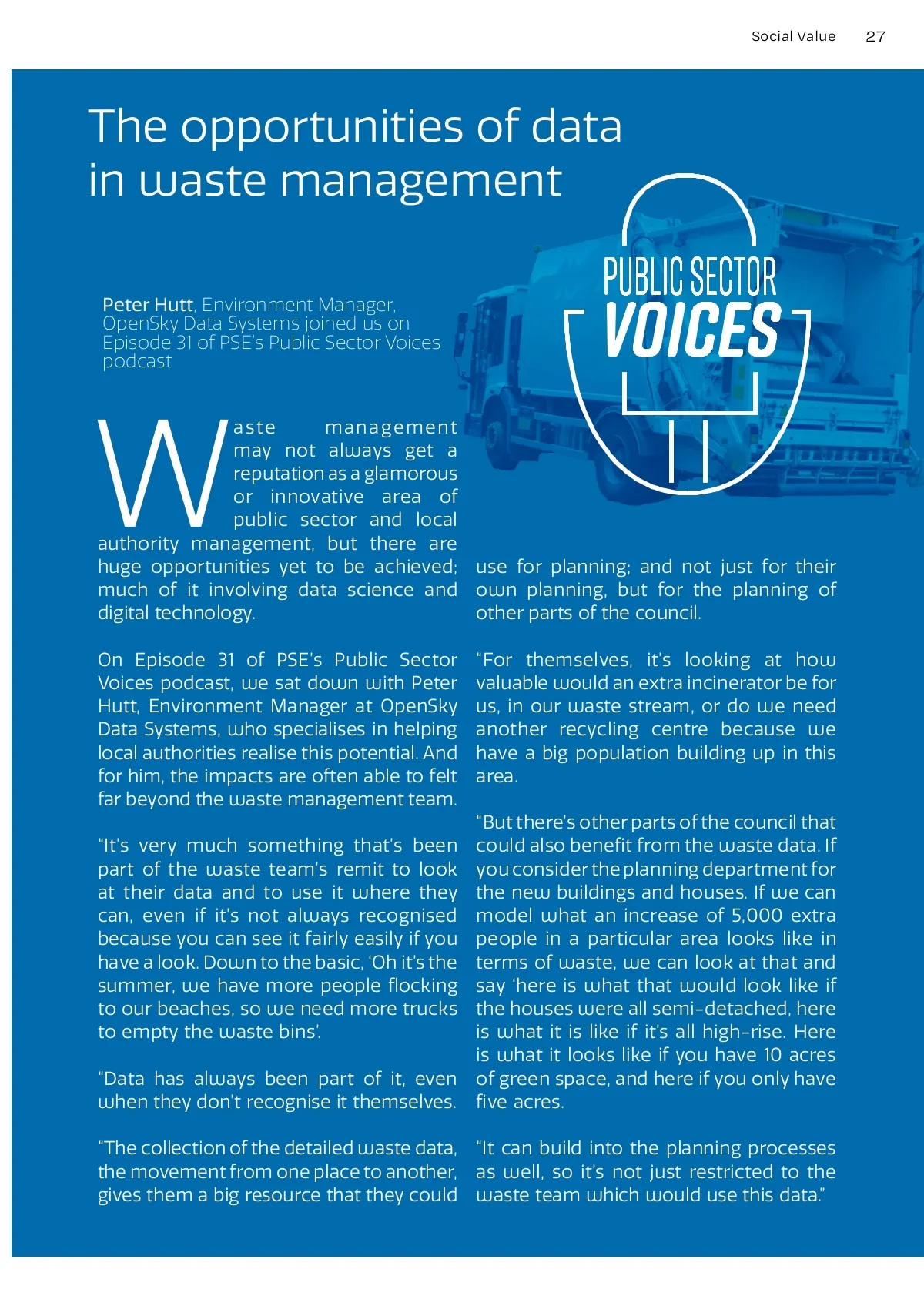 Social Value 27

The opportunities of data in waste management

PUBLIC SECTOR VOICES

Peter Hutt, Environment Manager, OpenSky Data Systems joined us on Episode 31 of PSE's Public Sector Voices podcast

Waste management may not always get a reputation as a glamorous or innovative area of public sector and local authority management, but there are huge opportunities yet to be achieved; much of it involving data science and digital technology.

On Episode 31 of PSE's Public Sector Voices podcast, we sat down with Peter Hutt, Environment Manager at OpenSky Data Systems, who specialises in helping local authorities realise this potential. And for him, the impacts are often able to felt far beyond the waste management team.

"It's very much something that's been part of the waste team's remit to look at their data and to use it where they can, even if it's not always recognised because you can see it fairly easily if you have a look. Down to the basic, 'Oh it's the summer, we have more people flocking to our beaches, so we need more trucks to empty the waste bins'.

"Data has always been part of it, even when they don't recognise it themselves.

"The collection of the detailed waste data, the movement from one place to another, gives them a big resource that they could use for planning; and not just for their own planning, but for the planning of other parts of the council.

"For themselves, it's looking at how valuable would an extra incinerator be for us, in our waste stream, or do we need another recycling centre because we have a big population building up in this area.

"But there's other parts of the council that could also benefit from the waste data. If you consider the planning department for the new buildings and houses. If we can model what an increase of 5,000 extra people in a particular area looks like in terms of waste, we can look at that and say 'here is what that would look like if the houses were all semi-detached, here is what it is like if it's all high-rise. Here is what it looks like if you have 10 acres of green space, and here if you only have five acres.

"It can build into the planning processes as well, so it's not just restricted to the waste team which would use this data."